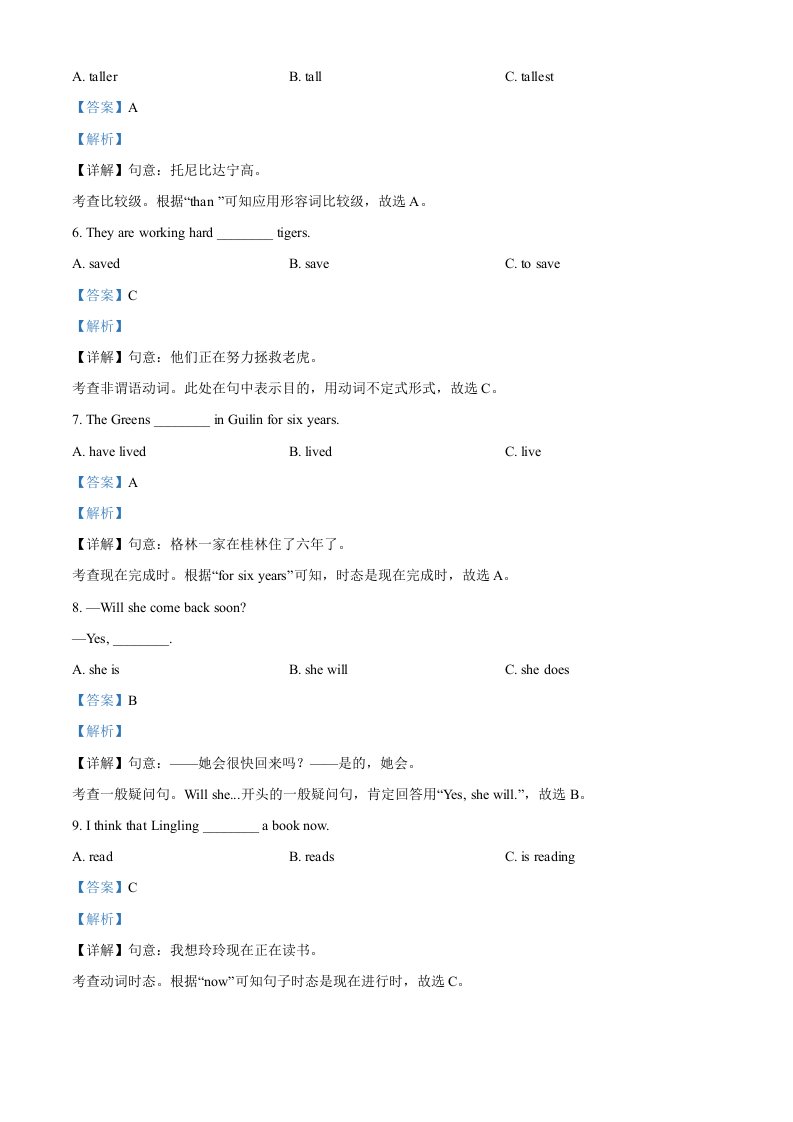 A. taller B. tall C. tallest

【答案】A

【解析】

【详解】句意：托尼比达宁高。

考查比较级。根据“than ”可知应用形容词比较级，故选 A。

6. They are working hard ________ tigers.

A. saved B. save C. to save

【答案】C

【解析】

【详解】句意：他们正在努力拯救老虎。

考查非谓语动词。此处在句中表示目的，用动词不定式形式，故选 C。

7. The Greens ________ in Guilin for six years.

A. have lived B. lived C. live

【答案】A

【解析】

【详解】句意：格林一家在桂林住了六年了。

考查现在完成时。根据“for six years”可知，时态是现在完成时，故选 A。

8. —Will she come back soon?

—Yes, ________.

A. she is B. she will C. she does

【答案】B

【解析】

【详解】句意：——她会很快回来吗？——是的，她会。

考查一般疑问句。Will she...开头的一般疑问句，肯定回答用“Yes, she will.”，故选 B。

9. I think that Lingling ________ a book now.

A. read B. reads C. is reading

【答案】C

【解析】

【详解】句意：我想玲玲现在正在读书。

考查动词时态。根据“now”可知句子时态是现在进行时，故选 C。